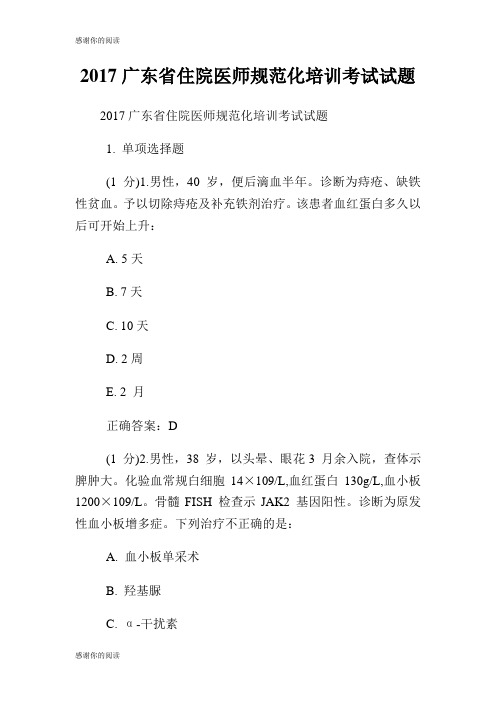 感谢你的阅读

2017 广东省住院医师规范化培训考试试题

2017 广东省住院医师规范化培训考试试题

1. 单项选择题

(1 分)1.男性，40 岁，便后滴血半年。诊断为痔疮、缺铁性贫血。予以切除痔疮及补充铁剂治疗。该患者血红蛋白多久以后可开始上升：

A. 5 天

B. 7 天

C. 10 天

D. 2 周

E. 2 月

正确答案：D

(1 分)2.男性，38 岁，以头晕、眼花 3 月余入院，查体示脾肿大。化验血常规白细胞 14×109/L,血红蛋白 130g/L,血小板 1200×109/L。骨髓 FISH 检查示 JAK2 基因阳性。诊断为原发性血小板增多症。下列治疗不正确的是：

A. 血小板单采术

B. 羟基脲

C. α-干扰素

感谢你的阅读